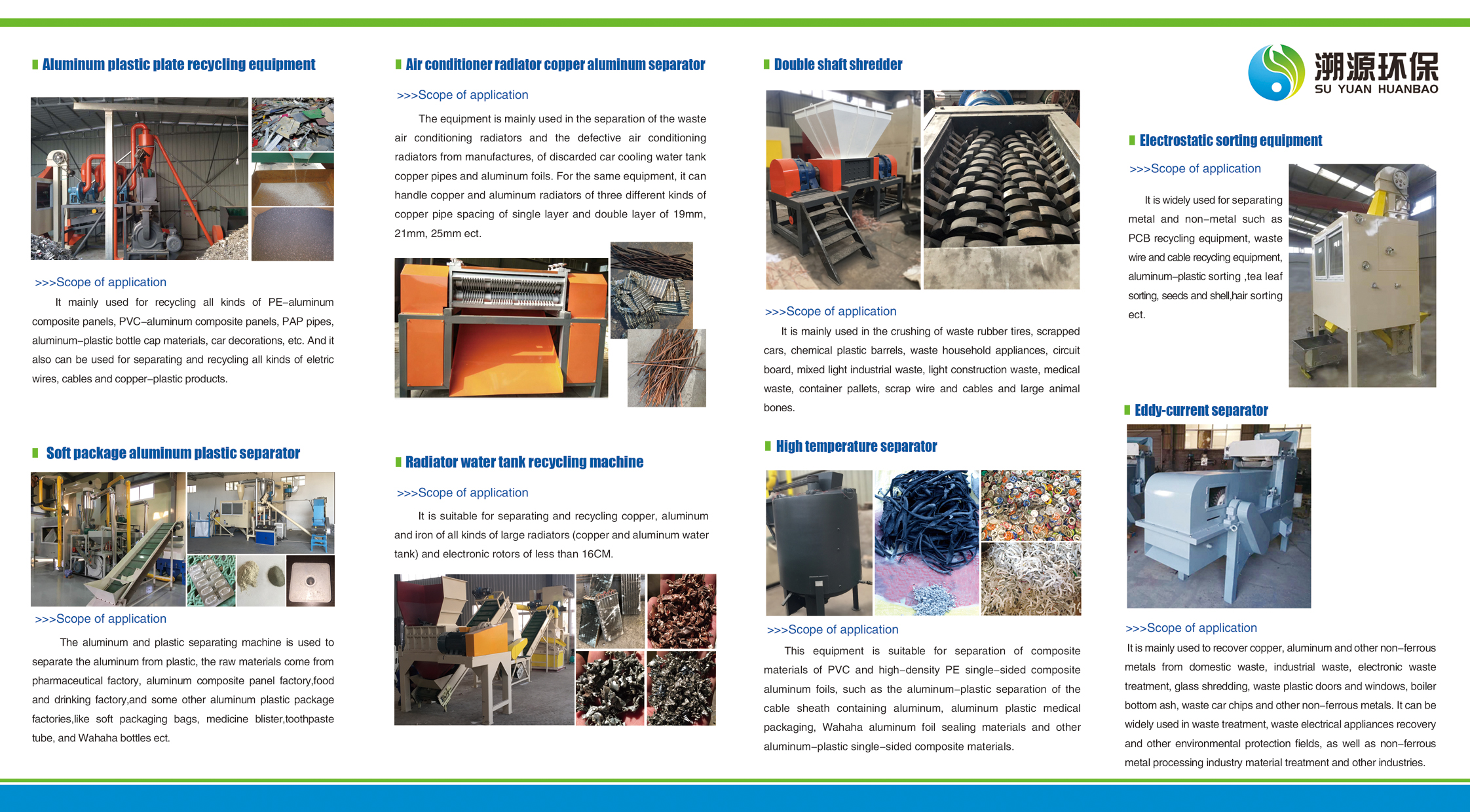 Aluminum plastic plate recycling equipment

>>>Scope of application

It mainly used for recycling all kinds of PE–aluminum composite panels, PVC–aluminum composite panels, PAP pipes, aluminum–plastic bottle cap materials, car decorations, etc. And it also can be used for separating and recycling all kinds of eletric wires, cables and copper–plastic products.

Soft package aluminum plastic separator

>>>Scope of application

The aluminum and plastic separating machine is used to separate the aluminum from plastic, the raw materials come from pharmaceutical factory, aluminum composite panel factory,food and drinking factory,and some other aluminum plastic package factories,like soft packaging bags, medicine blister,toothpaste tube, and Wahaha bottles ect.

Air conditioner radiator copper aluminum separator

>>>Scope of application

The equipment is mainly used in the separation of the waste air conditioning radiators and the defective air conditioning radiators from manufactures, of discarded car cooling water tank copper pipes and aluminum foils. For the same equipment, it can handle copper and aluminum radiators of three different kinds of copper pipe spacing of single layer and double layer of 19mm, 21mm, 25mm ect.

Radiator water tank recycling machine

>>>Scope of application

It is suitable for separating and recycling copper, aluminum and iron of all kinds of large radiators (copper and aluminum water tank) and electronic rotors of less than 16CM.

Double shaft shredder

>>>Scope of application

It is mainly used in the crushing of waste rubber tires, scrapped cars, chemical plastic barrels, waste household appliances, circuit board, mixed light industrial waste, light construction waste, medical waste, container pallets, scrap wire and cables and large animal bones.

High temperature separator

>>>Scope of application

This equipment is suitable for separation of composite materials of PVC and high–density PE single–sided composite aluminum foils, such as the aluminum–plastic separation of the cable sheath containing aluminum, aluminum plastic medical packaging, Wahaha aluminum foil sealing materials and other aluminum–plastic single–sided composite materials.

溯源环保
SU YUAN HUANBAO

Electrostatic sorting equipment

>>>Scope of application

It is widely used for separating metal and non–metal such as PCB recycling equipment, waste wire and cable recycling equipment, aluminum–plastic sorting ,tea leaf sorting, seeds and shell,hair sorting ect.

Eddy-current separator

>>>Scope of application

It is mainly used to recover copper, aluminum and other non–ferrous metals from domestic waste, industrial waste, electronic waste treatment, glass shredding, waste plastic doors and windows, boiler bottom ash, waste car chips and other non–ferrous metals. It can be widely used in waste treatment, waste electrical appliances recovery and other environmental protection fields, as well as non–ferrous metal processing industry material treatment and other industries.